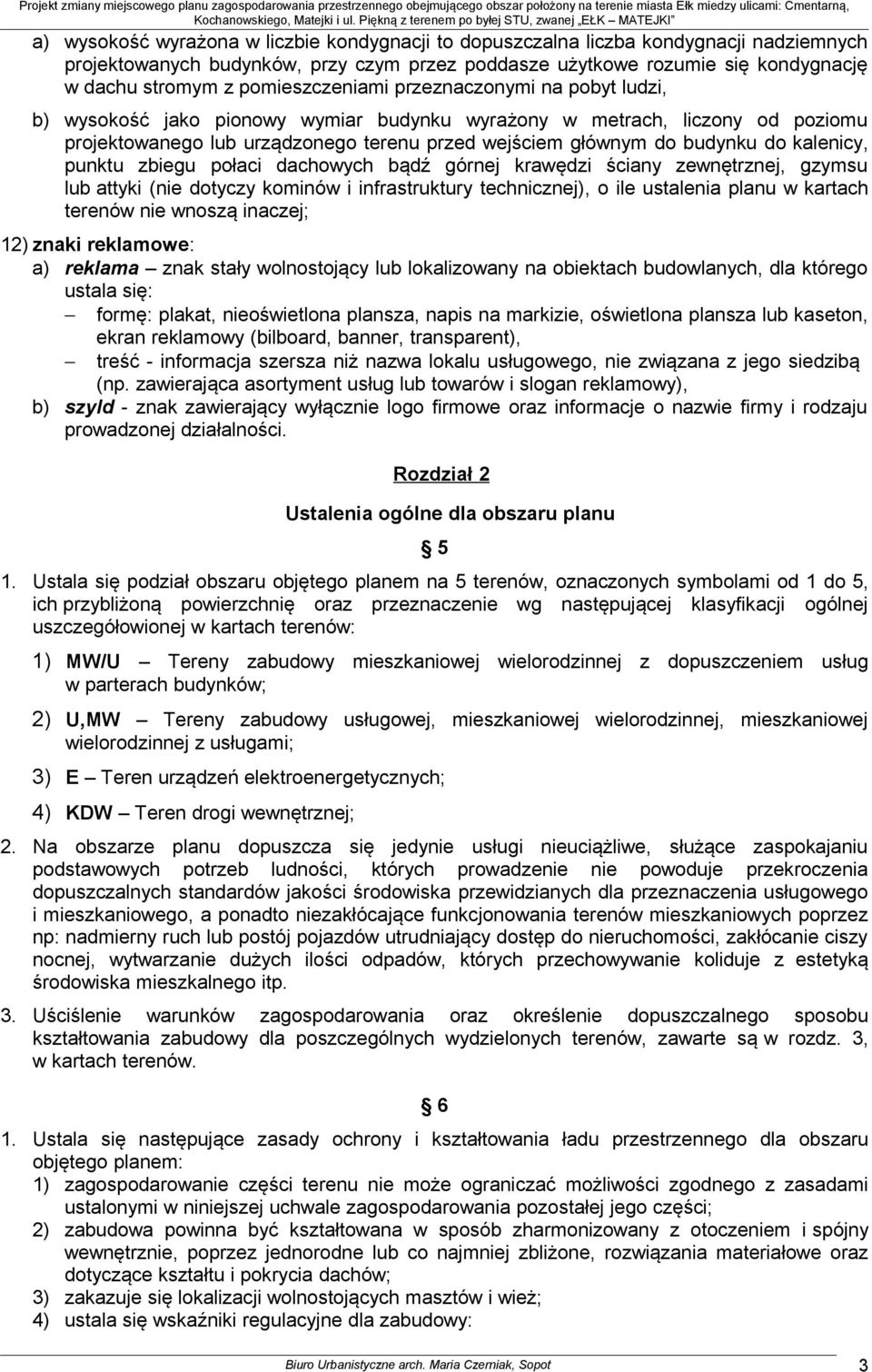 Projekt zmiany miejscowego planu zagospodarowania przestrzennego obejmującego obszar położony na terenie miasta Ełk miedzy ulicami: Cmentarną, Kochanowskiego, Matejki i ul. Piękną z terenem po byłej STU, zwanej „EŁK – MATEJKI"

a) wysokość wyrażona w liczbie kondygnacji to dopuszczalna liczba kondygnacji nadziemnych projektowanych budynków, przy czym przez poddasze użytkowe rozumie się kondygnację w dachu stromym z pomieszczeniami przeznaczonymi na pobyt ludzi,

b) wysokość jako pionowy wymiar budynku wyrażony w metrach, liczony od poziomu projektowanego lub urządzonego terenu przed wejściem głównym do budynku do kalenicy, punktu zbiegu połaci dachowych bądź górnej krawędzi ściany zewnętrznej, gzymsu lub attyki (nie dotyczy kominów i infrastruktury technicznej), o ile ustalenia planu w kartach terenów nie wnoszą inaczej;

12) znaki reklamowe:
a) reklama – znak stały wolnostojący lub lokalizowany na obiektach budowlanych, dla którego ustala się:
– formę: plakat, nieoświetlona plansza, napis na markizie, oświetlona plansza lub kaseton, ekran reklamowy (bilboard, banner, transparent),
– treść - informacja szersza niż nazwa lokalu usługowego, nie związana z jego siedzibą (np. zawierająca asortyment usług lub towarów i slogan reklamowy),
b) szyld - znak zawierający wyłącznie logo firmowe oraz informacje o nazwie firmy i rodzaju prowadzonej działalności.

Rozdział 2

Ustalenia ogólne dla obszaru planu

§ 5

1. Ustala się podział obszaru objętego planem na 5 terenów, oznaczonych symbolami od 1 do 5, ich przybliżoną powierzchnię oraz przeznaczenie wg następującej klasyfikacji ogólnej uszczegółowionej w kartach terenów:

1) MW/U – Tereny zabudowy mieszkaniowej wielorodzinnej z dopuszczeniem usług w parterach budynków;

2) U,MW – Tereny zabudowy usługowej, mieszkaniowej wielorodzinnej, mieszkaniowej wielorodzinnej z usługami;

3) E – Teren urządzeń elektroenergetycznych;

4) KDW – Teren drogi wewnętrznej;

2. Na obszarze planu dopuszcza się jedynie usługi nieuciążliwe, służące zaspokajaniu podstawowych potrzeb ludności, których prowadzenie nie powoduje przekroczenia dopuszczalnych standardów jakości środowiska przewidzianych dla przeznaczenia usługowego i mieszkaniowego, a ponadto niezakłócające funkcjonowania terenów mieszkaniowych poprzez np: nadmierny ruch lub postój pojazdów utrudniający dostęp do nieruchomości, zakłócanie ciszy nocnej, wytwarzanie dużych ilości odpadów, których przechowywanie koliduje z estetyką środowiska mieszkalnego itp.

3. Uściślenie warunków zagospodarowania oraz określenie dopuszczalnego sposobu kształtowania zabudowy dla poszczególnych wydzielonych terenów, zawarte są w rozdz. 3, w kartach terenów.

§ 6

1. Ustala się następujące zasady ochrony i kształtowania ładu przestrzennego dla obszaru objętego planem:
1) zagospodarowanie części terenu nie może ograniczać możliwości zgodnego z zasadami ustalonymi w niniejszej uchwale zagospodarowania pozostałej jego części;
2) zabudowa powinna być kształtowana w sposób zharmonizowany z otoczeniem i spójny wewnętrznie, poprzez jednorodne lub co najmniej zbliżone, rozwiązania materiałowe oraz dotyczące kształtu i pokrycia dachów;
3) zakazuje się lokalizacji wolnostojących masztów i wież;
4) ustala się wskaźniki regulacyjne dla zabudowy:

Biuro Urbanistyczne arch. Maria Czerniak, Sopot 3